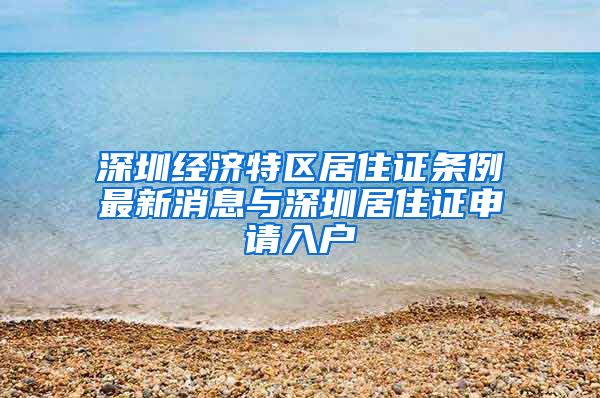 深圳经济特区居住证条例最新消息与深圳居住证申请入户